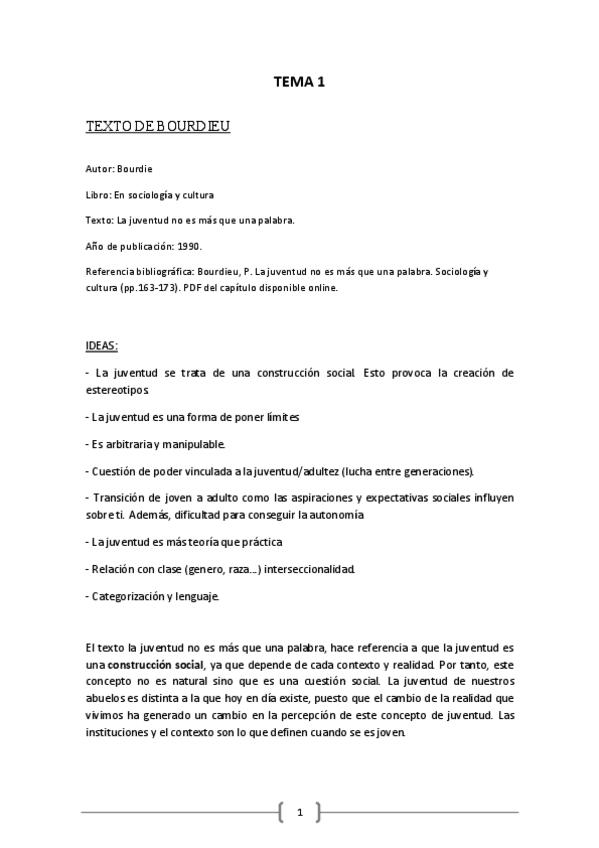 TEMA 1

TEXTO DE BOURDIEU

Autor: Bourdie

Libro: En sociología y cultura

Texto: La juventud no es más que una palabra.

Año de publicación: 1990.

Referencia bibliográfica: Bourdieu, P. La juventud no es más que una palabra. Sociología y cultura (pp.163-173). PDF del capítulo disponible online.

IDEAS:

- La juventud se trata de una construcción social. Esto provoca la creación de estereotipos.

- La juventud es una forma de poner límites

- Es arbitraria y manipulable.

- Cuestión de poder vinculada a la juventud/adultez (lucha entre generaciones).

- Transición de joven a adulto como las aspiraciones y expectativas sociales influyen sobre ti. Además, dificultad para conseguir la autonomía

- La juventud es más teoría que práctica

- Relación con clase (genero, raza...) interseccionalidad.

- Categorización y lenguaje.

El texto la juventud no es más que una palabra, hace referencia a que la juventud es una construcción social, ya que depende de cada contexto y realidad. Por tanto, este concepto no es natural sino que es una cuestión social. La juventud de nuestros abuelos es distinta a la que hoy en día existe, puesto que el cambio de la realidad que vivimos ha generado un cambio en la percepción de este concepto de juventud. Las instituciones y el contexto son lo que definen cuando se es joven.

1